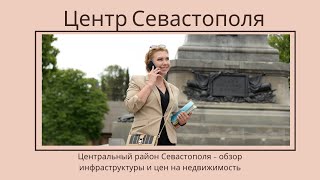 Центр Севастополя

Центральный район Севастополя – обзор инфраструктуры и цен на недвижимость